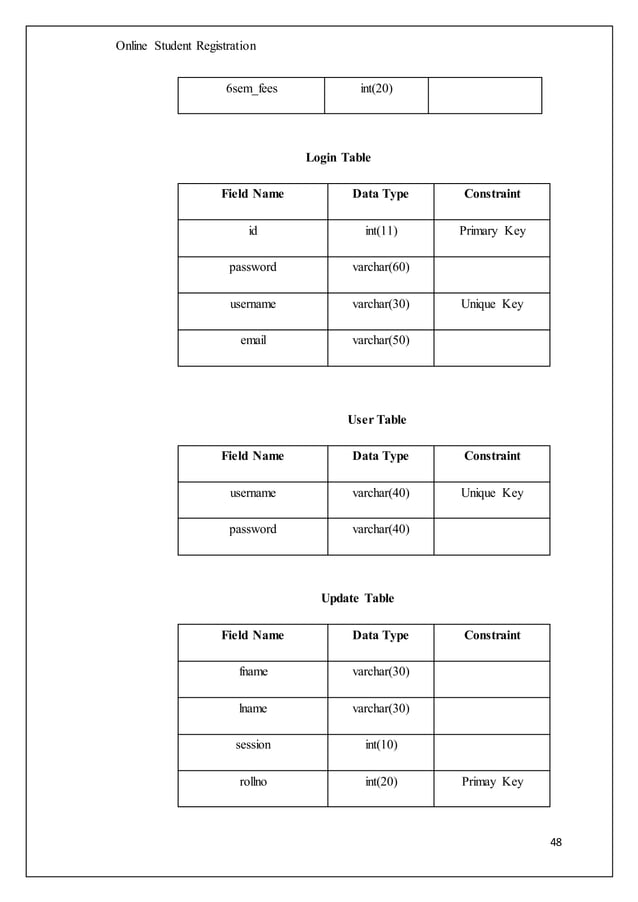 Online Student Registration

| 6sem_fees | int(20) |  |
|---|---|---|

Login Table

| Field Name | Data Type | Constraint |
|---|---|---|
| id | int(11) | Primary Key |
| password | varchar(60) |  |
| username | varchar(30) | Unique Key |
| email | varchar(50) |  |

User Table

| Field Name | Data Type | Constraint |
|---|---|---|
| username | varchar(40) | Unique Key |
| password | varchar(40) |  |

Update Table

| Field Name | Data Type | Constraint |
|---|---|---|
| fname | varchar(30) |  |
| lname | varchar(30) |  |
| session | int(10) |  |
| rollno | int(20) | Primay Key |

48